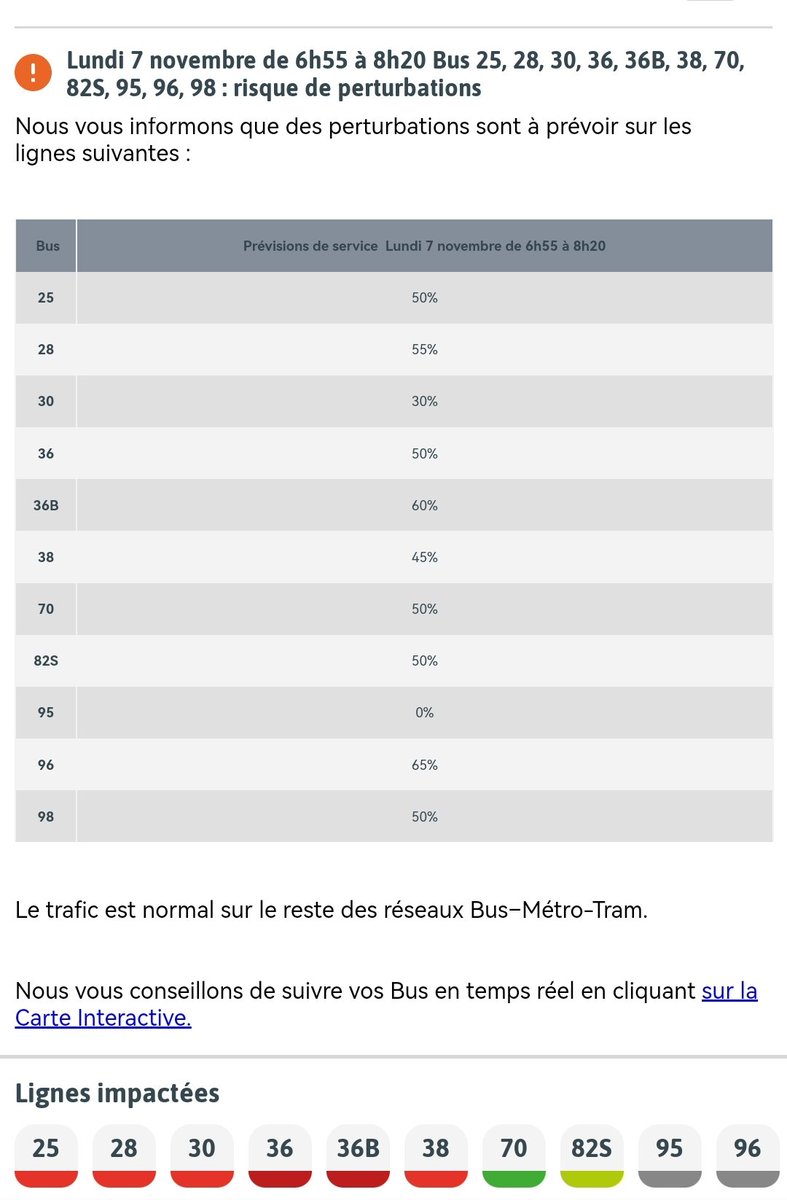 !
Lundi 7 novembre de 6h55 à 8h20 Bus 25, 28, 30, 36, 36B, 38, 70, 82S, 95, 96, 98 : risque de perturbations

Nous vous informons que des perturbations sont à prévoir sur les lignes suivantes :

| Bus | Prévisions de service Lundi 7 novembre de 6h55 à 8h20 |
|---|---|
| 25 | 50% |
| 28 | 55% |
| 30 | 30% |
| 36 | 50% |
| 36B | 60% |
| 38 | 45% |
| 70 | 50% |
| 82S | 50% |
| 95 | 0% |
| 96 | 65% |
| 98 | 50% |

Le trafic est normal sur le reste des réseaux Bus–Métro–Tram.

Nous vous conseillons de suivre vos Bus en temps réel en cliquant sur la Carte Interactive.

Lignes impactées

25 28 30 36 36B 38 70 82S 95 96